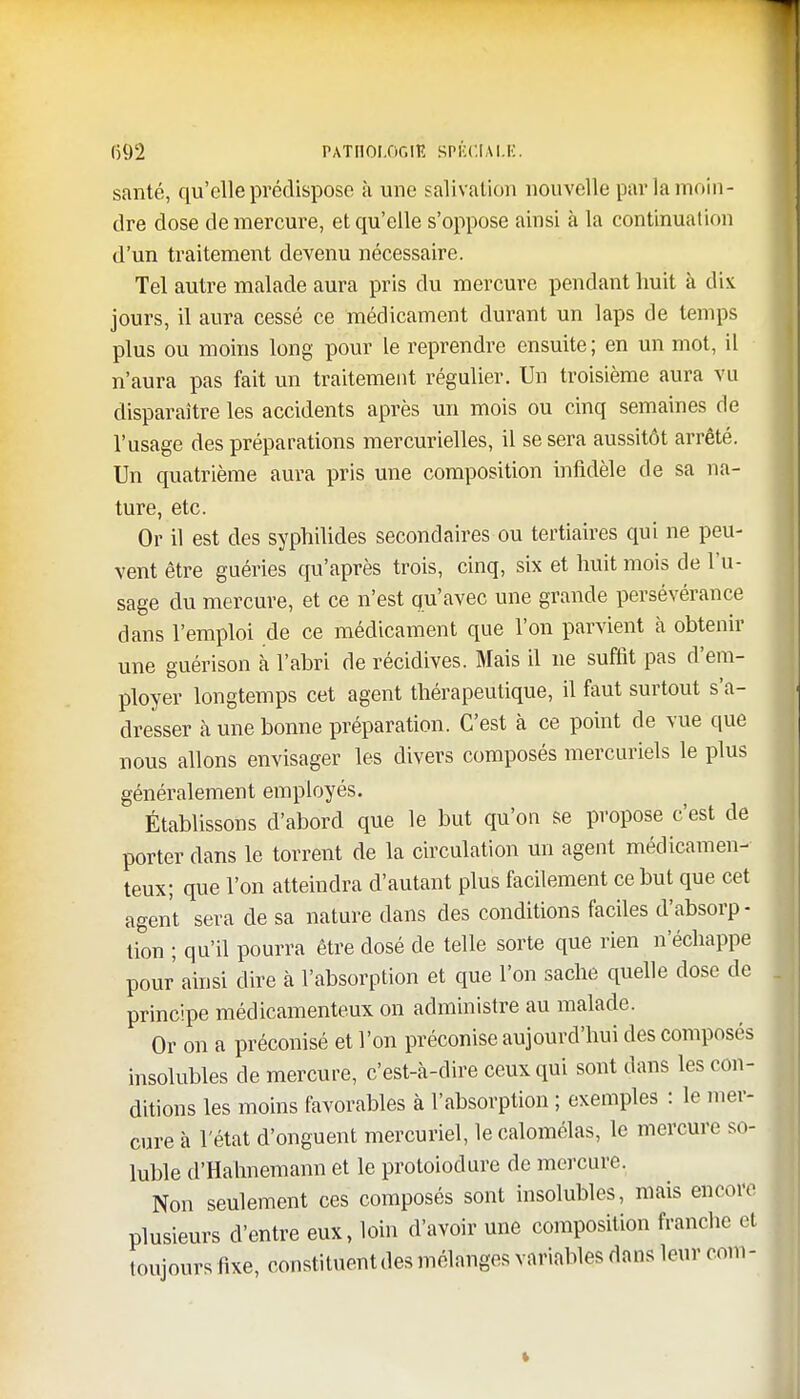 692 PATHOLOGIE SPÉCIALE.

santé, qu'elle prédispose à une salivation nouvelle par la moindre dose de mercure, et qu'elle s'oppose ainsi à la continuation d'un traitement devenu nécessaire.

Tel autre malade aura pris du mercure pendant huit à dix jours, il aura cessé ce médicament durant un laps de temps plus ou moins long pour le reprendre ensuite; en un mot, il n'aura pas fait un traitement régulier. Un troisième aura vu disparaître les accidents après un mois ou cinq semaines de l'usage des préparations mercurielles, il se sera aussitôt arrêté. Un quatrième aura pris une composition infidèle de sa nature, etc.

Or il est des syphilides secondaires ou tertiaires qui ne peuvent être guéries qu'après trois, cinq, six et huit mois de l'usage du mercure, et ce n'est qu'avec une grande persévérance dans l'emploi de ce médicament que l'on parvient à obtenir une guérison à l'abri de récidives. Mais il ne suffit pas d'employer longtemps cet agent thérapeutique, il faut surtout s'adresser à une bonne préparation. C'est à ce point de vue que nous allons envisager les divers composés mercuriels le plus généralement employés.

Établissons d'abord que le but qu'on se propose c'est de porter dans le torrent de la circulation un agent médicamenteux; que l'on atteindra d'autant plus facilement ce but que cet agent sera de sa nature dans des conditions faciles d'absorption ; qu'il pourra être dosé de telle sorte que rien n'échappe pour ainsi dire à l'absorption et que l'on sache quelle dose de principe médicamenteux on administre au malade.

Or on a préconisé et l'on préconise aujourd'hui des composés insolubles de mercure, c'est-à-dire ceux qui sont dans les conditions les moins favorables à l'absorption ; exemples : le mercure à l'état d'onguent mercuriel, le calomélas, le mercure soluble d'Hahnemann et le protoiodure de mercure.

Non seulement ces composés sont insolubles, mais encore plusieurs d'entre eux, loin d'avoir une composition franche et toujours fixe, constituent des mélanges variables dans leur com-